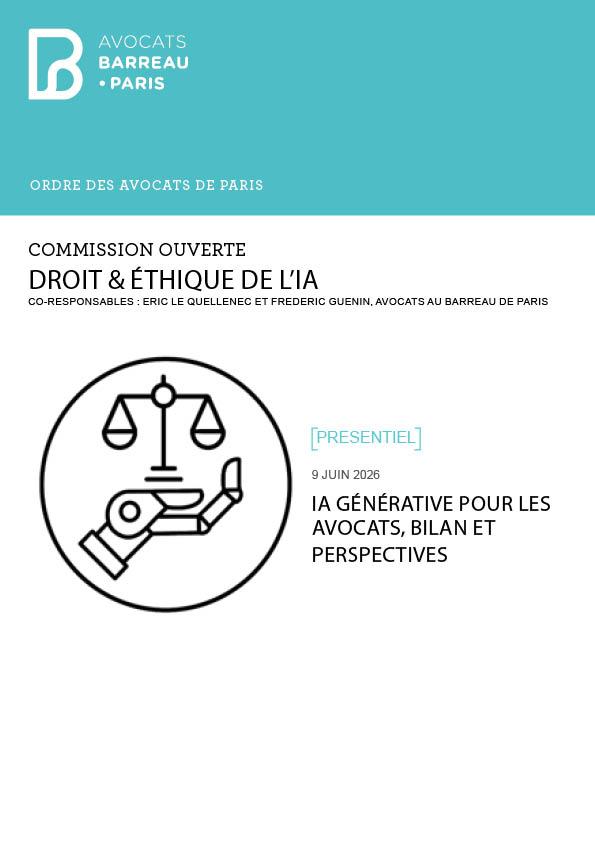 AVOCATS
BARREAU
• PARIS

ORDRE DES AVOCATS DE PARIS

COMMISSION OUVERTE
DROIT & ÉTHIQUE DE L'IA
CO-RESPONSABLES : ERIC LE QUELLENEC ET FREDERIC GUENIN, AVOCATS AU BARREAU DE PARIS

[PRESENTIEL]

9 JUIN 2026

IA GÉNÉRATIVE POUR LES AVOCATS, BILAN ET PERSPECTIVES